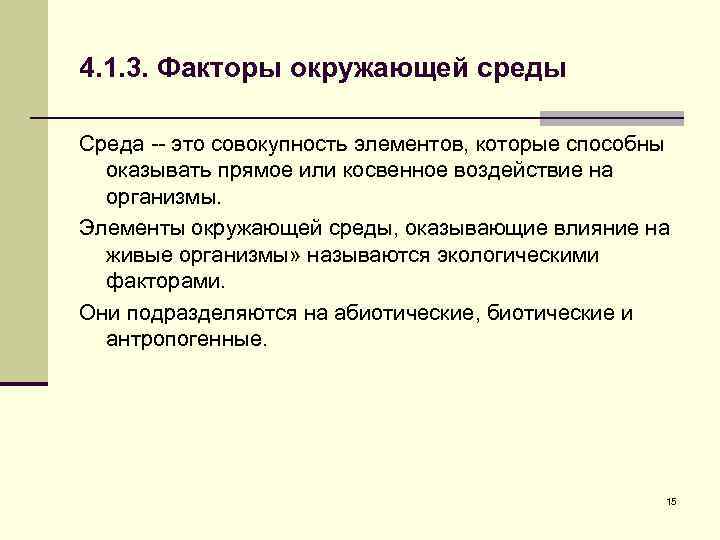 4.1.3. Факторы окружающей среды

Среда -- это совокупность элементов, которые способны оказывать прямое или косвенное воздействие на организмы.

Элементы окружающей среды, оказывающие влияние на живые организмы» называются экологическими факторами.

Они подразделяются на абиотические, биотические и антропогенные.

15